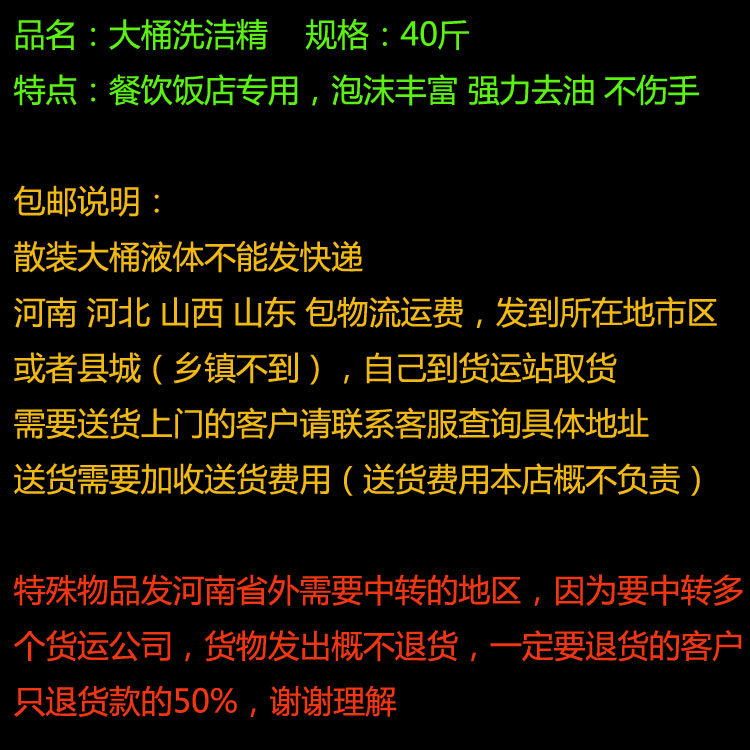 品名：大桶洗洁精 规格：40斤
特点：餐饮饭店专用，泡沫丰富 强力去油 不伤手

包邮说明：
散装大桶液体不能发快递
河南 河北 山西 山东 包物流运费，发到所在地市区或者县城（乡镇不到），自己到货运站取货
需要送货上门的客户请联系客服查询具体地址
送货需要加收送货费用（送货费用本店概不负责）

特殊物品发河南省外需要中转的地区，因为要中转多个货运公司，货物发出概不退货，一定要退货的客户只退货款的50%，谢谢理解